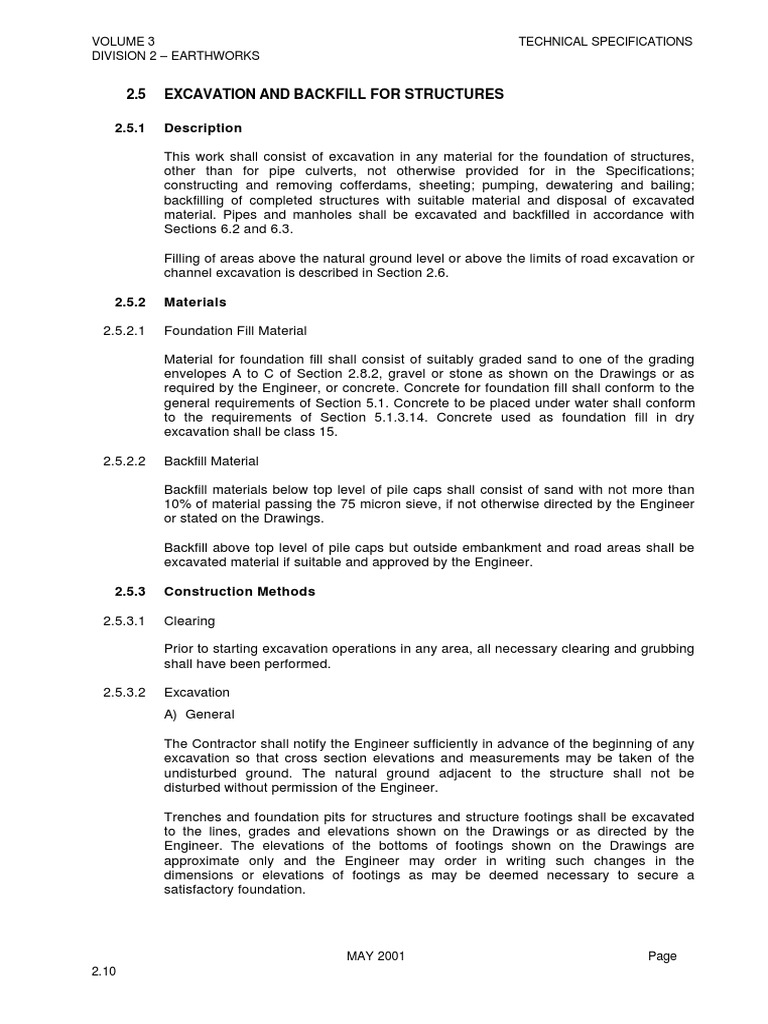 VOLUME 3
DIVISION 2 – EARTHWORKS

TECHNICAL SPECIFICATIONS

2.5 EXCAVATION AND BACKFILL FOR STRUCTURES

2.5.1 Description

This work shall consist of excavation in any material for the foundation of structures, other than for pipe culverts, not otherwise provided for in the Specifications; constructing and removing cofferdams, sheeting; pumping, dewatering and bailing; backfilling of completed structures with suitable material and disposal of excavated material. Pipes and manholes shall be excavated and backfilled in accordance with Sections 6.2 and 6.3.

Filling of areas above the natural ground level or above the limits of road excavation or channel excavation is described in Section 2.6.

2.5.2 Materials

2.5.2.1 Foundation Fill Material

Material for foundation fill shall consist of suitably graded sand to one of the grading envelopes A to C of Section 2.8.2, gravel or stone as shown on the Drawings or as required by the Engineer, or concrete. Concrete for foundation fill shall conform to the general requirements of Section 5.1. Concrete to be placed under water shall conform to the requirements of Section 5.1.3.14. Concrete used as foundation fill in dry excavation shall be class 15.

2.5.2.2 Backfill Material

Backfill materials below top level of pile caps shall consist of sand with not more than 10% of material passing the 75 micron sieve, if not otherwise directed by the Engineer or stated on the Drawings.

Backfill above top level of pile caps but outside embankment and road areas shall be excavated material if suitable and approved by the Engineer.

2.5.3 Construction Methods

2.5.3.1 Clearing

Prior to starting excavation operations in any area, all necessary clearing and grubbing shall have been performed.

2.5.3.2 Excavation

A) General

The Contractor shall notify the Engineer sufficiently in advance of the beginning of any excavation so that cross section elevations and measurements may be taken of the undisturbed ground. The natural ground adjacent to the structure shall not be disturbed without permission of the Engineer.

Trenches and foundation pits for structures and structure footings shall be excavated to the lines, grades and elevations shown on the Drawings or as directed by the Engineer. The elevations of the bottoms of footings shown on the Drawings are approximate only and the Engineer may order in writing such changes in the dimensions or elevations of footings as may be deemed necessary to secure a satisfactory foundation.

MAY 2001

Page
2.10